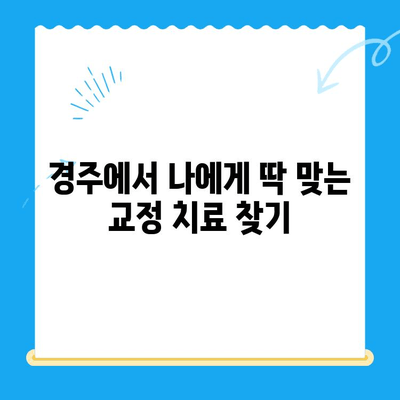 경주에서 나에게 딱 맞는
교정 치료 찾기